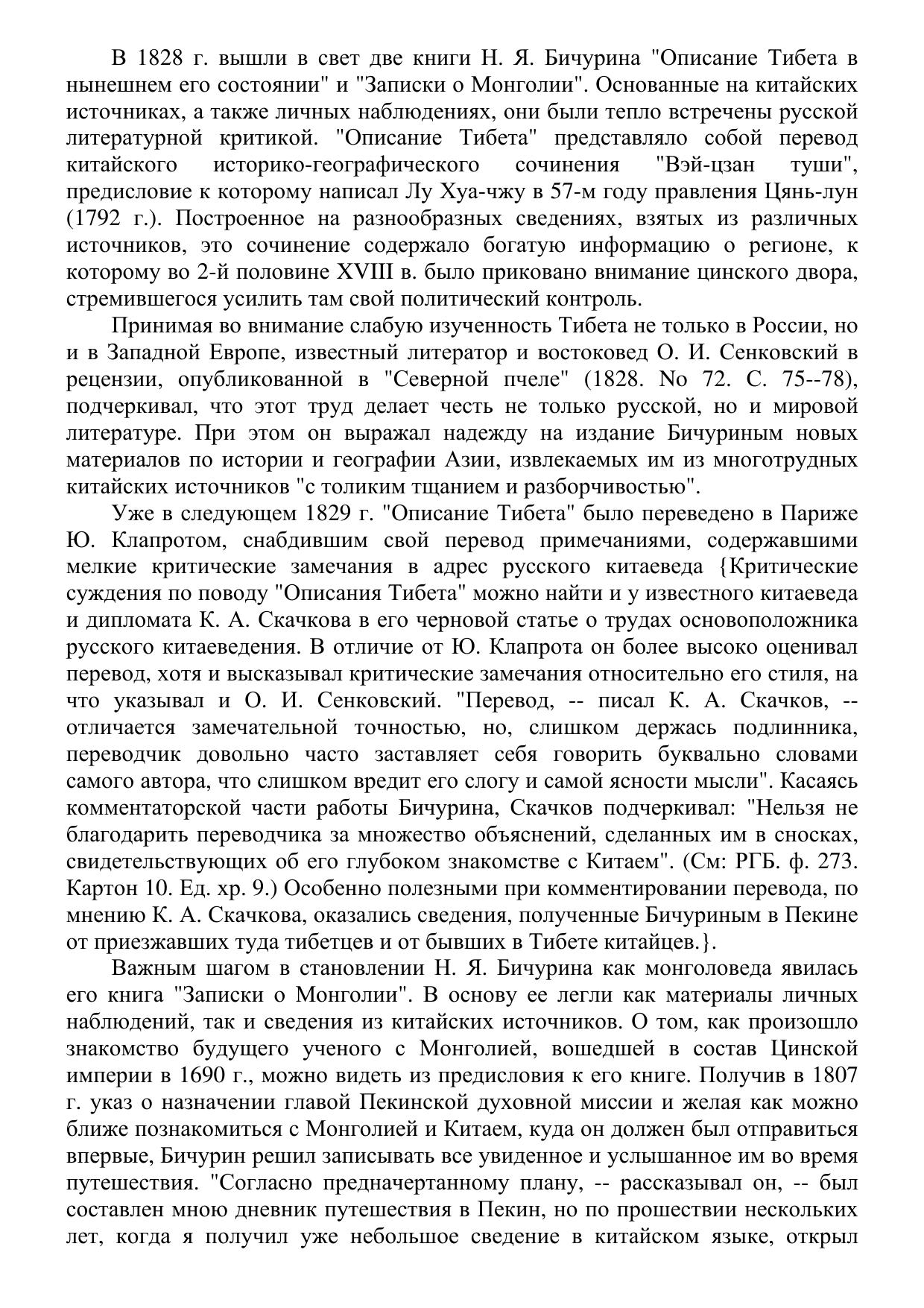 В 1828 г. вышли в свет две книги Н. Я. Бичурина "Описание Тибета в нынешнем его состоянии" и "Записки о Монголии". Основанные на китайских источниках, а также личных наблюдениях, они были тепло встречены русской литературной критикой. "Описание Тибета" представляло собой перевод китайского историко-географического сочинения "Вэй-цзан туши", предисловие к которому написал Лу Хуа-чжу в 57-м году правления Цянь-лун (1792 г.). Построенное на разнообразных сведениях, взятых из различных источников, это сочинение содержало богатую информацию о регионе, к которому во 2-й половине XVIII в. было приковано внимание цинского двора, стремившегося усилить там свой политический контроль.

Принимая во внимание слабую изученность Тибета не только в России, но и в Западной Европе, известный литератор и востоковед О. И. Сенковский в рецензии, опубликованной в "Северной пчеле" (1828. No 72. С. 75--78), подчеркивал, что этот труд делает честь не только русской, но и мировой литературе. При этом он выражал надежду на издание Бичуриным новых материалов по истории и географии Азии, извлекаемых им из многотрудных китайских источников "с толиким тщанием и разборчивостью".

Уже в следующем 1829 г. "Описание Тибета" было переведено в Париже Ю. Клапротом, снабдившим свой перевод примечаниями, содержавшими мелкие критические замечания в адрес русского китаеведа {Критические суждения по поводу "Описания Тибета" можно найти и у известного китаеведа и дипломата К. А. Скачкова в его черновой статье о трудах основоположника русского китаеведения. В отличие от Ю. Клапрота он более высоко оценивал перевод, хотя и высказывал критические замечания относительно его стиля, на что указывал и О. И. Сенковский. "Перевод, -- писал К. А. Скачков, -- отличается замечательной точностью, но, слишком держась подлинника, переводчик довольно часто заставляет себя говорить буквально словами самого автора, что слишком вредит его слогу и самой ясности мысли". Касаясь комментаторской части работы Бичурина, Скачков подчеркивал: "Нельзя не благодарить переводчика за множество объяснений, сделанных им в сносках, свидетельствующих об его глубоком знакомстве с Китаем". (См: РГБ. ф. 273. Картон 10. Ед. хр. 9.) Особенно полезными при комментировании перевода, по мнению К. А. Скачкова, оказались сведения, полученные Бичуриным в Пекине от приезжавших туда тибетцев и от бывших в Тибете китайцев.}.

Важным шагом в становлении Н. Я. Бичурина как монголоведа явилась его книга "Записки о Монголии". В основу ее легли как материалы личных наблюдений, так и сведения из китайских источников. О том, как произошло знакомство будущего ученого с Монголией, вошедшей в состав Цинской империи в 1690 г., можно видеть из предисловия к его книге. Получив в 1807 г. указ о назначении главой Пекинской духовной миссии и желая как можно ближе познакомиться с Монголией и Китаем, куда он должен был отправиться впервые, Бичурин решил записывать все увиденное и услышанное им во время путешествия. "Согласно предначертанному плану, -- рассказывал он, -- был составлен мною дневник путешествия в Пекин, но по прошествии нескольких лет, когда я получил уже небольшое сведение в китайском языке, открыл